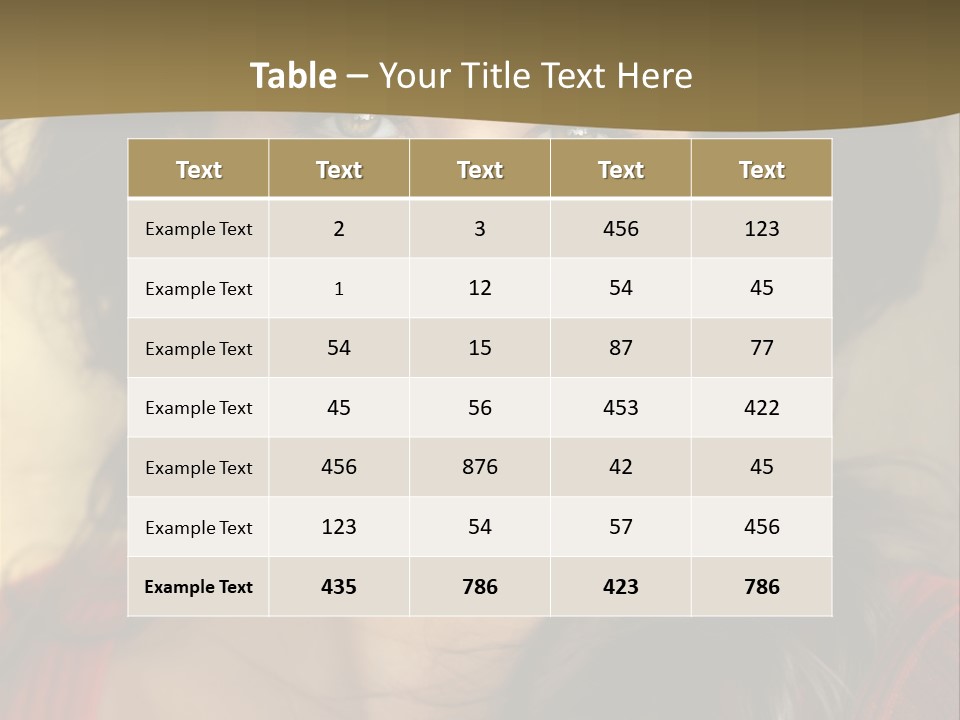 Table – Your Title Text Here

| Text | Text | Text | Text | Text |
|---|---|---|---|---|
| Example Text | 2 | 3 | 456 | 123 |
| Example Text | 1 | 12 | 54 | 45 |
| Example Text | 54 | 15 | 87 | 77 |
| Example Text | 45 | 56 | 453 | 422 |
| Example Text | 456 | 876 | 42 | 45 |
| Example Text | 123 | 54 | 57 | 456 |
| Example Text | 435 | 786 | 423 | 786 |